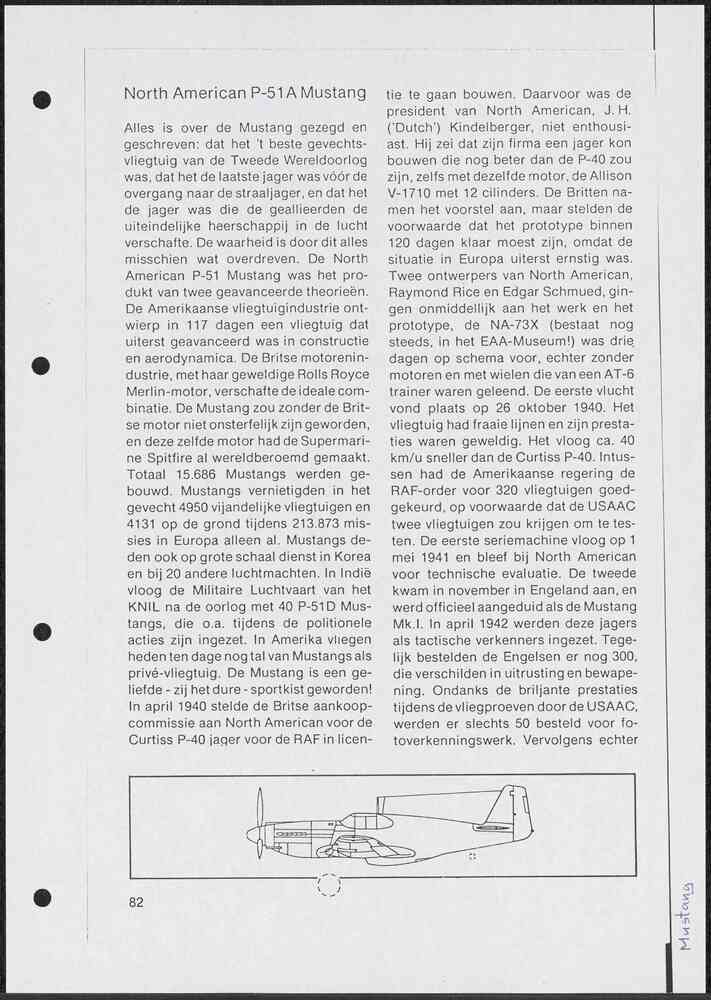 North American P-51A Mustang

Alles is over de Mustang gezegd en geschreven: dat het 't beste gevechtsvliegtuig van de Tweede Wereldoorlog was, dat het de laatste jager was vóór de overgang naar de straaljager, en dat het de jager was die de geallieerden de uiteindelijke heerschappij in de lucht verschafte. De waarheid is door dit alles misschien wat overdreven. De North American P-51 Mustang was het produkt van twee geavanceerde theorieën. De Amerikaanse vliegtuigindustrie ontwierp in 117 dagen een vliegtuig dat uiterst geavanceerd was in constructie en aerodynamica. De Britse motorenindustrie, met haar geweldige Rolls Royce Merlin-motor, verschafte de ideale combinatie. De Mustang zou zonder de Britse motor niet onsterfelijk zijn geworden, en deze zelfde motor had de Supermarine Spitfire al wereldberoemd gemaakt. Totaal 15.686 Mustangs werden gebouwd. Mustangs vernietigden in het gevecht 4950 vijandelijke vliegtuigen en 4131 op de grond tijdens 213.873 missies in Europa alleen al. Mustangs deden ook op grote schaal dienst in Korea en bij 20 andere luchtmachten. In Indië vloog de Militaire Luchtvaart van het KNIL na de oorlog met 40 P-51D Mustangs, die o.a. tijdens de politionele acties zijn ingezet. In Amerika vliegen heden ten dage nog tal van Mustangs als privé-vliegtuig. De Mustang is een geliefde - zij het dure - sportkist geworden! In april 1940 stelde de Britse aankoopcommissie aan North American voor de Curtiss P-40 jager voor de RAF in licentie te gaan bouwen. Daarvoor was de president van North American, J.H. ('Dutch') Kindelberger, niet enthousiast. Hij zei dat zijn firma een jager kon bouwen die nog beter dan de P-40 zou zijn, zelfs met dezelfde motor, de Allison V-1710 met 12 cilinders. De Britten namen het voorstel aan, maar stelden de voorwaarde dat het prototype binnen 120 dagen klaar moest zijn, omdat de situatie in Europa uiterst ernstig was. Twee ontwerpers van North American, Raymond Rice en Edgar Schmued, gingen onmiddellijk aan het werk en het prototype, de NA-73X (bestaat nog steeds, in het EAA-Museum!) was drie dagen op schema voor, echter zonder motoren en met wielen die van een AT-6 trainer waren geleend. De eerste vlucht vond plaats op 26 oktober 1940. Het vliegtuig had fraaie lijnen en zijn prestaties waren geweldig. Het vloog ca. 40 km/u sneller dan de Curtiss P-40. Intussen had de Amerikaanse regering de RAF-order voor 320 vliegtuigen goedgekeurd, op voorwaarde dat de USAAC twee vliegtuigen zou krijgen om te testen. De eerste seriemachine vloog op 1 mei 1941 en bleef bij North American voor technische evaluatie. De tweede kwam in november in Engeland aan, en werd officieel aangeduid als de Mustang Mk.I. In april 1942 werden deze jagers als tactische verkenners ingezet. Tegelijk bestelden de Engelsen er nog 300, die verschilden in uitrusting en bewapening. Ondanks de briljante prestaties tijdens de vliegproeven door de USAAC, werden er slechts 50 besteld voor fotoverkenningswerk. Vervolgens echter

82

Mustang